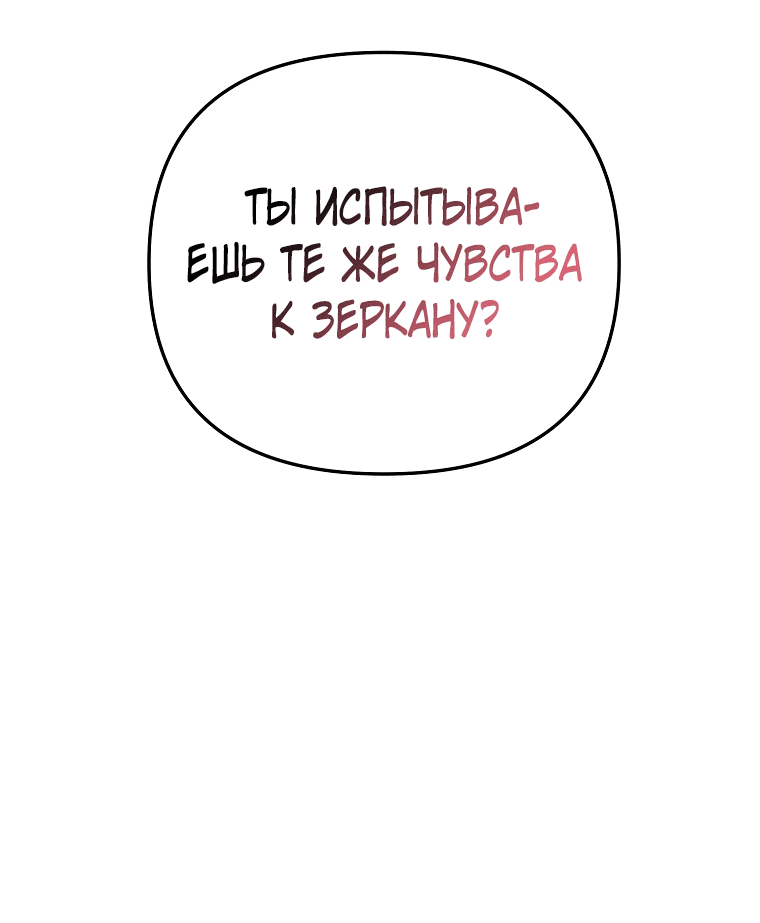 ТЫ ИСПЫТЫВАЕШЬ ТЕ ЖЕ ЧУВСТВА К ЗЕРКАНУ?